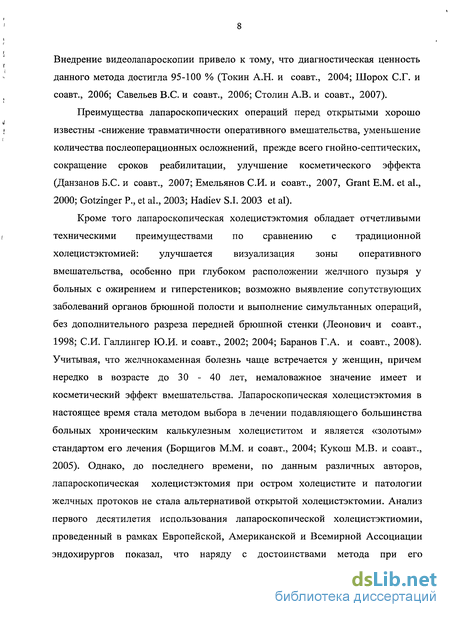 8

Внедрение видеолапароскопии привело к тому, что диагностическая ценность данного метода достигла 95-100 % (Токин А.Н. и соавт., 2004; Шорох С.Г. и соавт., 2006; Савельев В.С. и соавт., 2006; Столин А.В. и соавт., 2007).

Преимущества лапароскопических операций перед открытыми хорошо известны -снижение травматичности оперативного вмешательства, уменьшение количества послеоперационных осложнений, прежде всего гнойно-септических, сокращение сроков реабилитации, улучшение косметического эффекта (Данзанов Б.С. и соавт., 2007; Емельянов С.И. и соавт., 2007, Grant E.M. et al., 2000; Gotzinger P., et al., 2003; Hadiev S.I. 2003 et al).

Кроме того лапароскопическая холецистэктомия обладает отчетливыми техническими преимуществами по сравнению с традиционной холецистэктомией: улучшается визуализация зоны оперативного вмешательства, особенно при глубоком расположении желчного пузыря у больных с ожирением и гиперстеников; возможно выявление сопутствующих заболеваний органов брюшной полости и выполнение симультанных операций, без дополнительного разреза передней брюшной стенки (Леонович и соавт., 1998; С.И. Галлингер Ю.И. и соавт., 2002; 2004; Баранов Г.А. и соавт., 2008). Учитывая, что желчнокаменная болезнь чаще встречается у женщин, причем нередко в возрасте до 30 - 40 лет, немаловажное значение имеет и косметический эффект вмешательства. Лапароскопическая холецистэктомия в настоящее время стала методом выбора в лечении подавляющего большинства больных хроническим калькулезным холециститом и является «золотым» стандартом его лечения (Борщигов М.М. и соавт., 2004; Кукош М.В. и соавт., 2005). Однако, до последнего времени, по данным различных авторов, лапароскопическая холецистэктомия при остром холецистите и патологии желчных протоков не стала альтернативой открытой холецистэктомии. Анализ первого десятилетия использования лапароскопической холецистэктиомии, проведенный в рамках Европейской, Американской и Всемирной Ассоциации эндохирургов показал, что наряду с достоинствами метода при его

dsLib.net
библиотека диссертаций